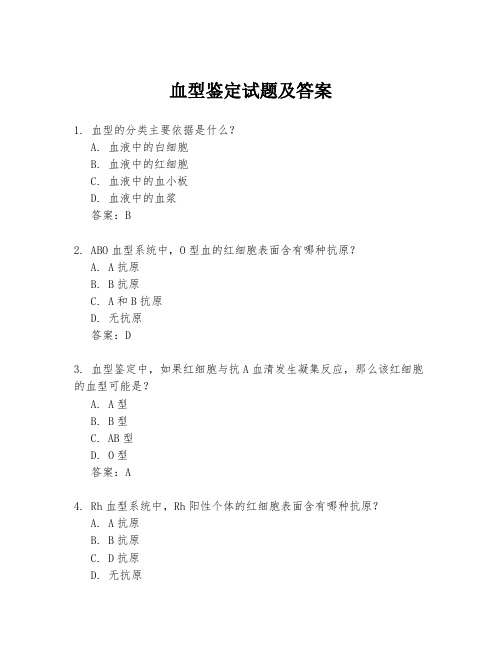 血型鉴定试题及答案

1. 血型的分类主要依据是什么？
A. 血液中的白细胞
B. 血液中的红细胞
C. 血液中的血小板
D. 血液中的血浆
答案：B

2. ABO 血型系统中，O 型血的红细胞表面含有哪种抗原？
A. A 抗原
B. B 抗原
C. A 和 B 抗原
D. 无抗原
答案：D

3. 血型鉴定中，如果红细胞与抗 A 血清发生凝集反应，那么该红细胞的血型可能是？
A. A 型
B. B 型
C. AB 型
D. O 型
答案：A

4. Rh 血型系统中，Rh 阳性个体的红细胞表面含有哪种抗原？
A. A 抗原
B. B 抗原
C. D 抗原
D. 无抗原